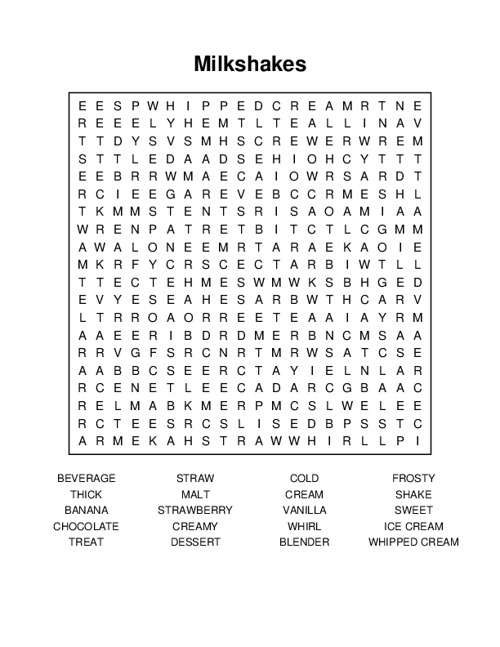 Milkshakes

E E S P W H I P P E D C R E A M R T N E
R E E E L Y H E M T L T E A L L I N A V
T T D Y S V S M H S C R E W E R W R E M
S T T L E D A A D S E H I O H C Y T T T
E E B R R W M A E C A I O W R S A R D T
R C I E E G A R E V E B C C R M E S H L
T K M M S T E N T S R I S A O A M I A A
W R E N P A T R E T B I T C T L C G M M
A W A L O N E E M R T A R A E K A O I E
M K R F Y C R S C E C T A R B I W T L L
T T E C T E H M E S W M W K S B H G E D
E V Y E S E A H E S A R B W T H C A R V
L T R R O A O R R E E T E A A I A Y R M
A A E E R I B D R D M E R B N C M S A A
R R V G F S R C N R T M R W S A T C S E
A A B B C S E E R C T A Y I E L N L A R
R C E N E T L E E C A D A R C G B A A C
R E L M A B K M E R P M C S L W E L E E
R C T E E S R C S L I S E D B P S S T C
A R M E K A H S T R A W W H I R L L P I

BEVERAGE
THICK
BANANA
CHOCOLATE
TREAT

STRAW
MALT
STRAWBERRY
CREAMY
DESSERT

COLD
CREAM
VANILLA
WHIRL
BLENDER

FROSTY
SHAKE
SWEET
ICE CREAM
WHIPPED CREAM